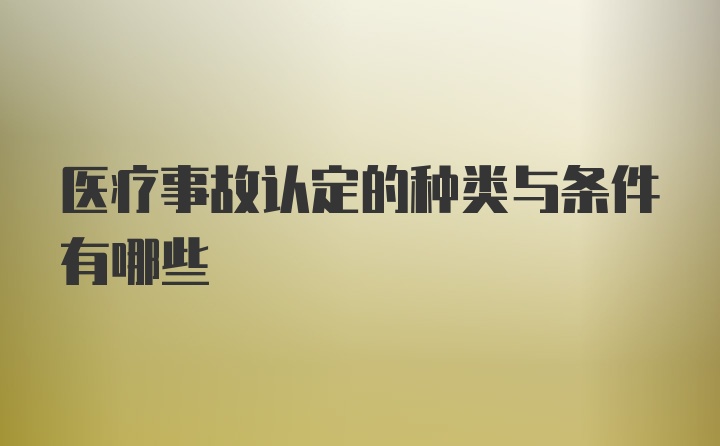 医疗事故认定的种类与条件有哪些